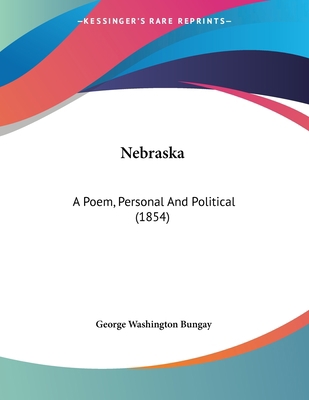 —KESSINGER'S RARE REPRINTS—

Nebraska

A Poem, Personal And Political (1854)

George Washington Bungay